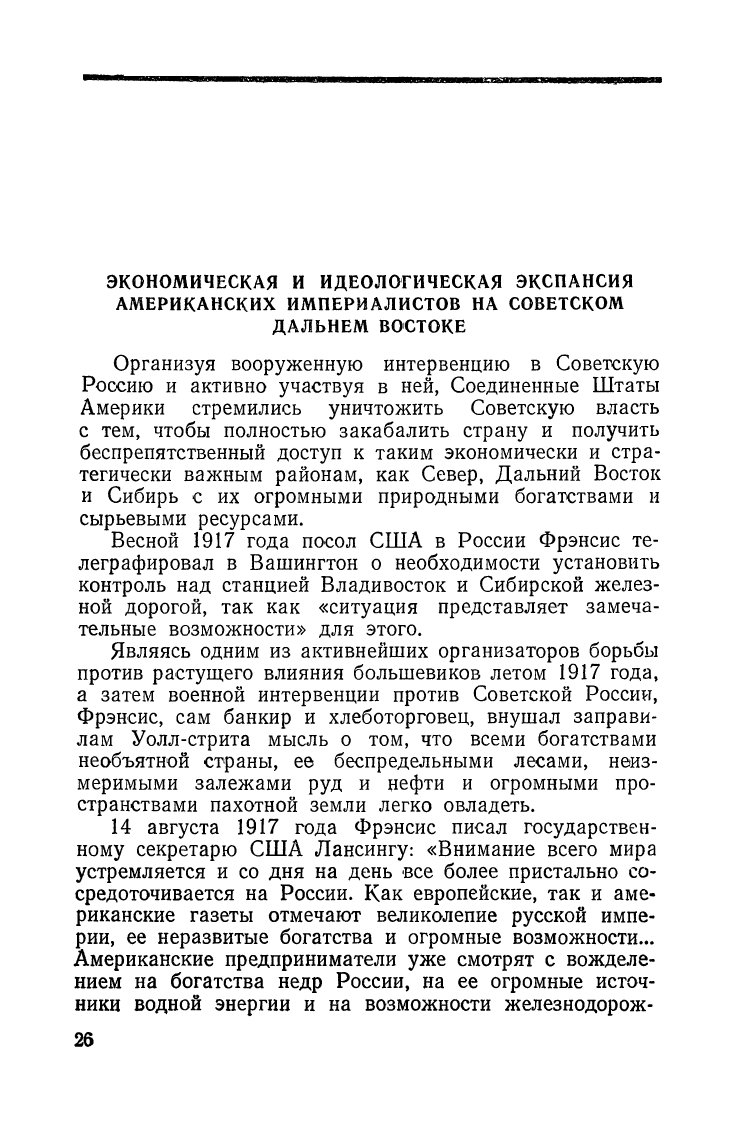 ЭКОНОМИЧЕСКАЯ И ИДЕОЛОГИЧЕСКАЯ ЭКСПАНСИЯ АМЕРИКАНСКИХ ИМПЕРИАЛИСТОВ НА СОВЕТСКОМ ДАЛЬНЕМ ВОСТОКЕ

Организуя вооруженную интервенцию в Советскую Россию и активно участвуя в ней, Соединенные Штаты Америки стремились уничтожить Советскую власть с тем, чтобы полностью закабалить страну и получить беспрепятственный доступ к таким экономически и стратегически важным районам, как Север, Дальний Восток и Сибирь с их огромными природными богатствами и сырьевыми ресурсами.

Весной 1917 года посол США в России Фрэнсис телеграфировал в Вашингтон о необходимости установить контроль над станцией Владивосток и Сибирской железной дорогой, так как «ситуация представляет замечательные возможности» для этого.

Являясь одним из активнейших организаторов борьбы против растущего влияния большевиков летом 1917 года, а затем военной интервенции против Советской России, Фрэнсис, сам банкир и хлеботорговец, внушал заправилам Уолл-стрита мысль о том, что всеми богатствами необъятной страны, ее беспредельными лесами, неизмеримыми залежами руд и нефти и огромными пространствами пахотной земли легко овладеть.

14 августа 1917 года Фрэнсис писал государственному секретарю США Лансингу: «Внимание всего мира устремляется и со дня на день все более пристально сосредоточивается на России. Как европейские, так и американские газеты отмечают великолепие русской империи, ее неразвитые богатства и огромные возможности... Американские предприниматели уже смотрят с вожделением на богатства недр России, на ее огромные источники водной энергии и на возможности железнодорож-

26